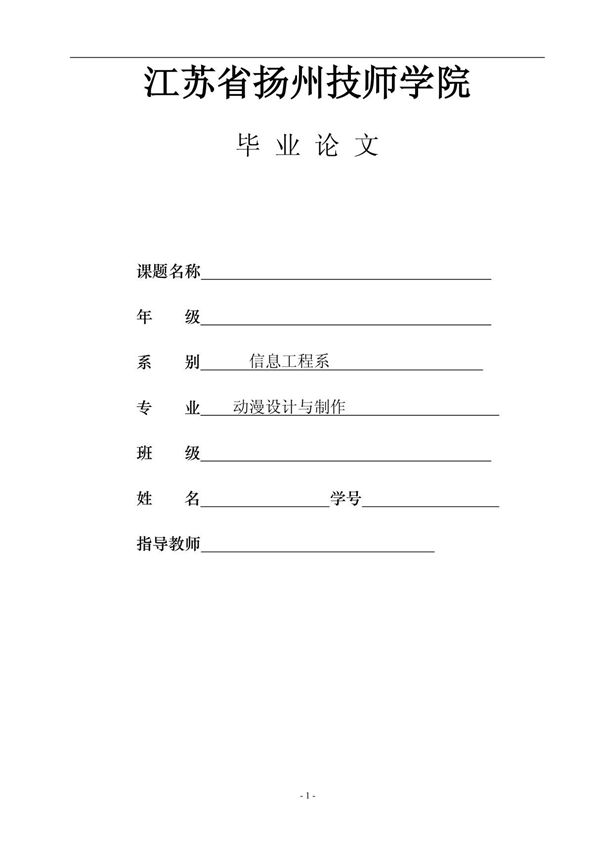 江苏省扬州技师学院

毕 业 论 文

课题名称

年 级

系 别 信息工程系

专 业 动漫设计与制作

班 级

姓 名 学号

指导教师

- 1 -